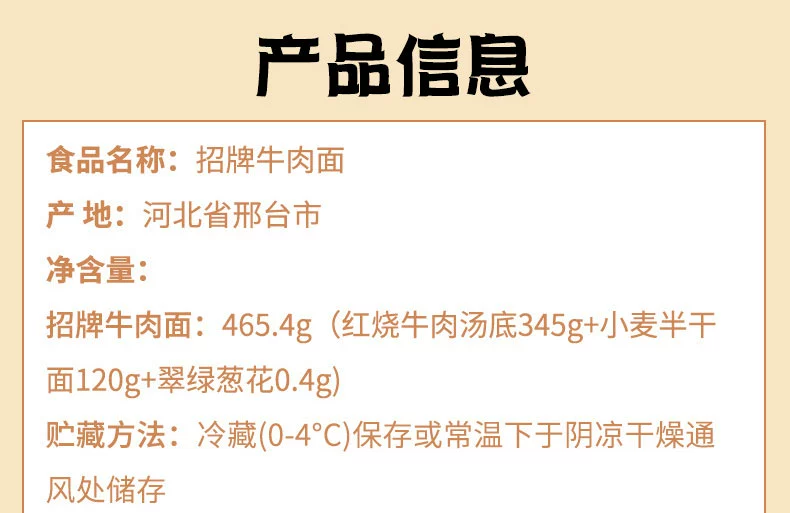 产品信息

食品名称：招牌牛肉面

产 地：河北省邢台市

净含量：

招牌牛肉面：465.4g（红烧牛肉汤底345g+小麦半干面120g+翠绿葱花0.4g)

贮藏方法：冷藏(0-4°C)保存或常温下于阴凉干燥通风处储存